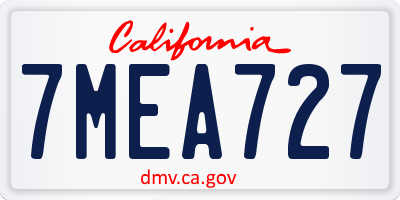 California

7MEA727

dmv.ca.gov